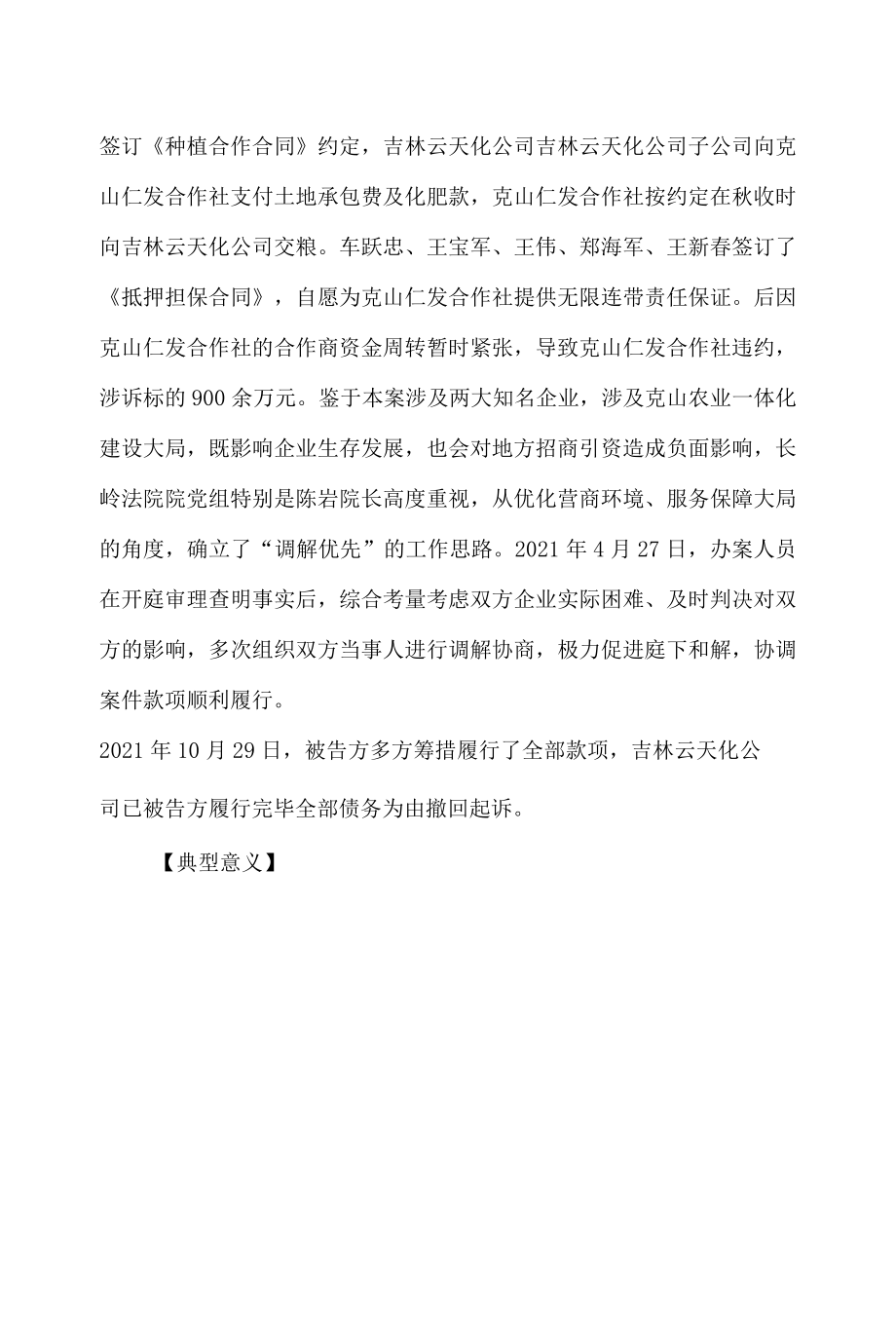 签订《种植合作合同》约定，吉林云天化公司吉林云天化公司子公司向克山仁发合作社支付土地承包费及化肥款，克山仁发合作社按约定在秋收时向吉林云天化公司交粮。车跃忠、王宝军、王伟、郑海军、王新春签订了《抵押担保合同》，自愿为克山仁发合作社提供无限连带责任保证。后因克山仁发合作社的合作商资金周转暂时紧张，导致克山仁发合作社违约，涉诉标的900余万元。鉴于本案涉及两大知名企业，涉及克山农业一体化建设大局，既影响企业生存发展，也会对地方招商引资造成负面影响，长岭法院院党组特别是陈岩院长高度重视，从优化营商环境、服务保障大局的角度，确立了“调解优先”的工作思路。2021年4月27日，办案人员在开庭审理查明事实后，综合考量考虑双方企业实际困难、及时判决对双方的影响，多次组织双方当事人进行调解协商，极力促进庭下和解，协调案件款项顺利履行。

2021年10月29日，被告方多方筹措履行了全部款项，吉林云天化公司已被告方履行完毕全部债务为由撤回起诉。

【典型意义】